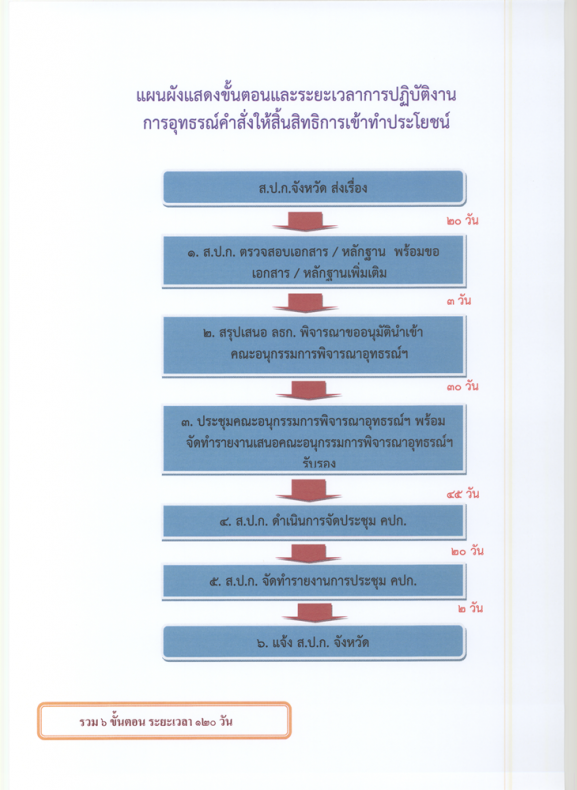 แผนผังแสดงขั้นตอนและระยะเวลาการปฏิบัติงาน
การอุทธรณ์คำสั่งให้สิ้นสิทธิการเข้าทำประโยชน์

ส.ป.ก.จังหวัด ส่งเรื่อง

๒๐ วัน

๑. ส.ป.ก. ตรวจสอบเอกสาร / หลักฐาน พร้อมขอเอกสาร / หลักฐานเพิ่มเติม

๓ วัน

๒. สรุปเสนอ ลธก. พิจารณาขออนุมัตินำเข้าคณะอนุกรรมการพิจารณาอุทธรณ์ฯ

๓๐ วัน

๓. ประชุมคณะอนุกรรมการพิจารณาอุทธรณ์ฯ พร้อมจัดทำรายงานเสนอคณะอนุกรรมการพิจารณาอุทธรณ์ฯ รับรอง

๔๕ วัน

๔. ส.ป.ก. ดำเนินการจัดประชุม คปก.

๒๐ วัน

๕. ส.ป.ก. จัดทำรายงานการประชุม คปก.

๒ วัน

๖. แจ้ง ส.ป.ก. จังหวัด

รวม ๖ ขั้นตอน ระยะเวลา ๑๒๐ วัน